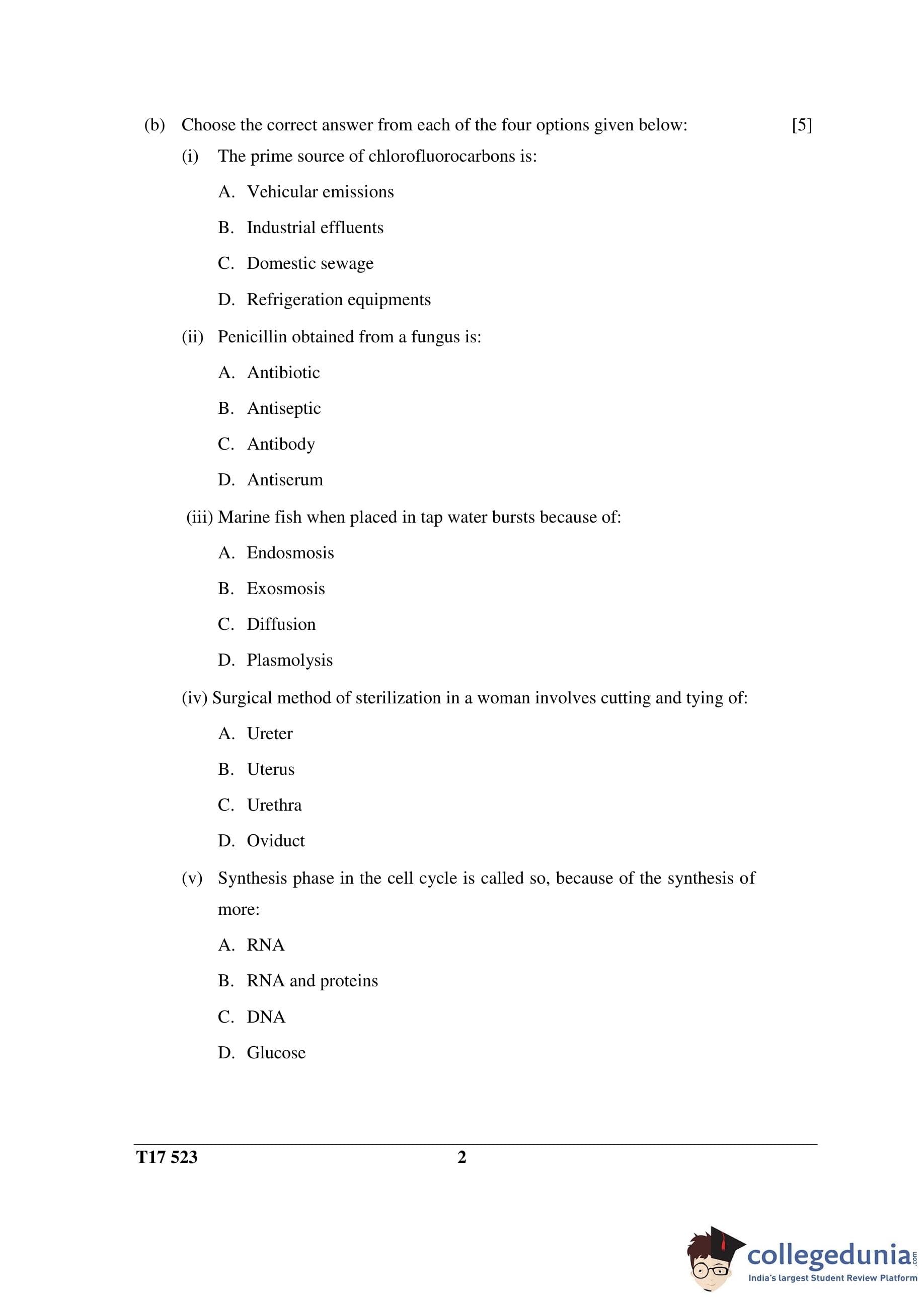 (b) Choose the correct answer from each of the four options given below: [5]

(i) The prime source of chlorofluorocarbons is:

A. Vehicular emissions

B. Industrial effluents

C. Domestic sewage

D. Refrigeration equipments

(ii) Penicillin obtained from a fungus is:

A. Antibiotic

B. Antiseptic

C. Antibody

D. Antiserum

(iii) Marine fish when placed in tap water bursts because of:

A. Endosmosis

B. Exosmosis

C. Diffusion

D. Plasmolysis

(iv) Surgical method of sterilization in a woman involves cutting and tying of:

A. Ureter

B. Uterus

C. Urethra

D. Oviduct

(v) Synthesis phase in the cell cycle is called so, because of the synthesis of more:

A. RNA

B. RNA and proteins

C. DNA

D. Glucose

T17 523 2

collegedunia.com
India's largest Student Review Platform